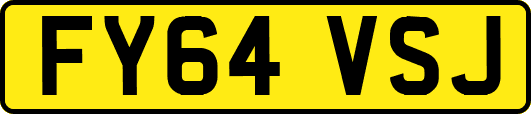 FY64 VSJ